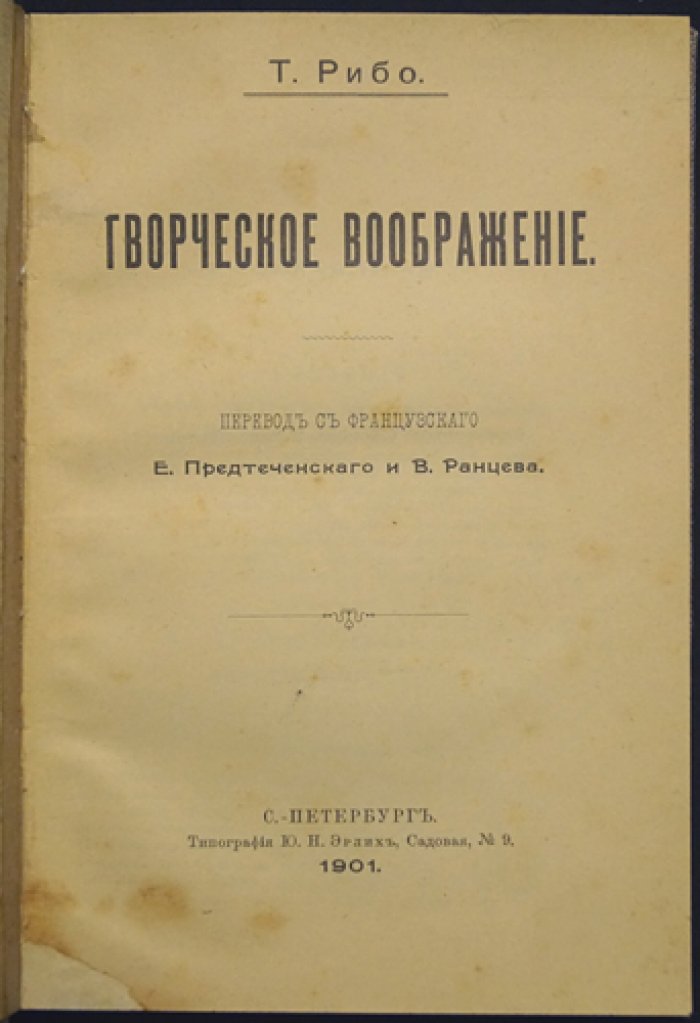 Т. Рибо.

ТВОРЧЕСКОЕ ВООБРАЖЕНІЕ.

ПЕРЕВОДЪ СЪ ФРАНЦУЗСКАГО
Е. Предтеченскаго и В. Ранцева.

С.-ПЕТЕРБУРГЪ.
Типографія Ю. Н. Эрлихъ, Садовая, № 9.
1901.